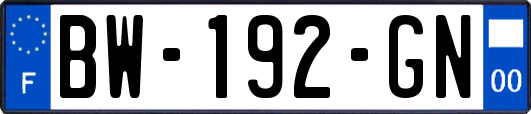 F
BW-192-GN
00